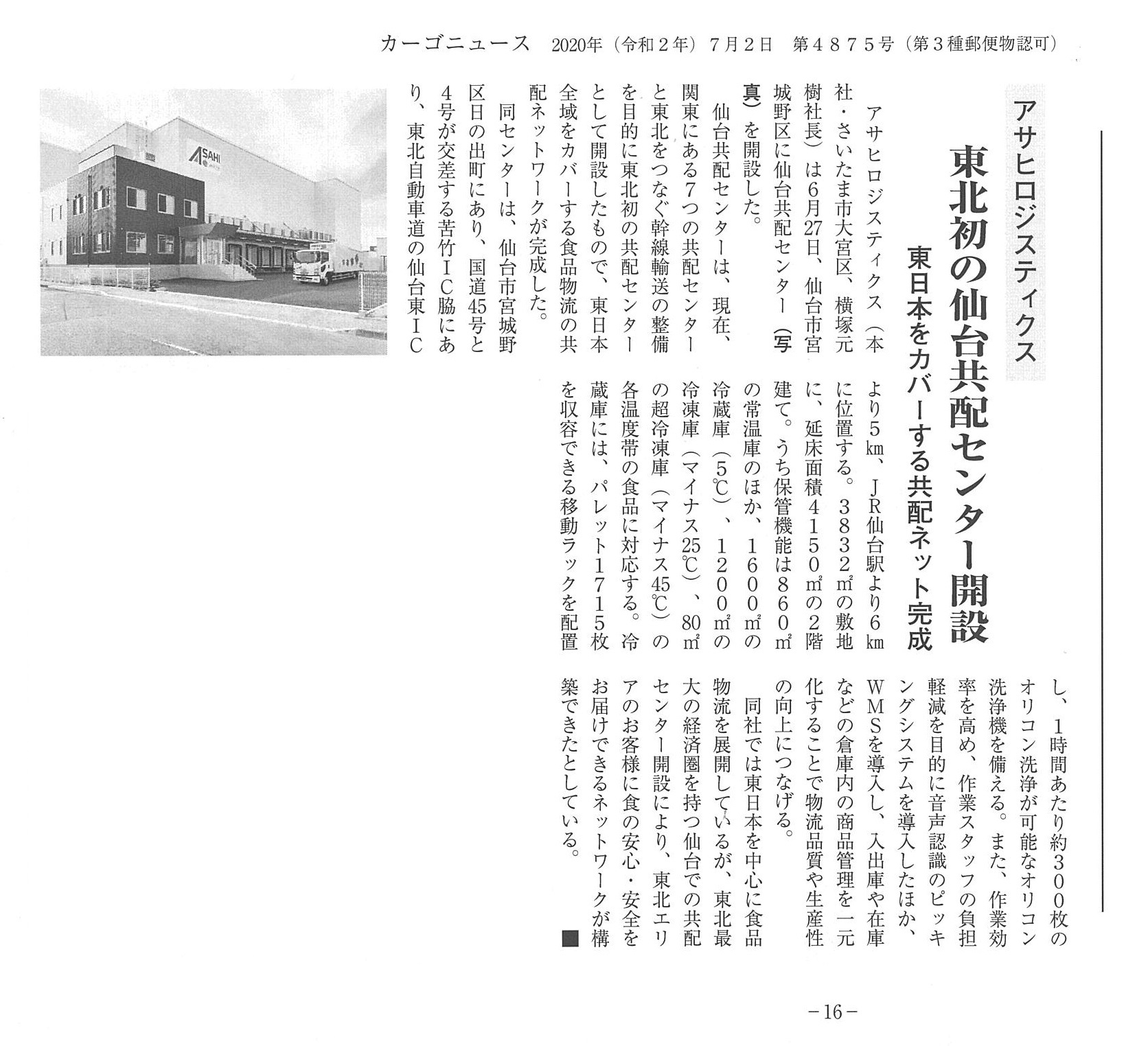 カーゴニュース　2020年（令和２年）７月２日　第４８７５号（第３種郵便物認可）

アサヒロジスティクス

東北初の仙台共配センター開設

東日本をカバーする共配ネット完成

アサヒロジスティクス（本社・さいたま市大宮区、横塚元樹社長）は6月27日、仙台市宮城野区に仙台共配センター（写真）を開設した。

仙台共配センターは、現在、関東にある7つの共配センターと東北をつなぐ幹線輸送の整備を目的に東北初の共配センターとして開設したもので、東日本全域をカバーする食品物流の共配ネットワークが完成した。

同センターは、仙台市宮城野区日の出町にあり、国道45号と4号が交差する苦竹ＩＣ脇にあり、東北自動車道の仙台東ＩＣより5㎞、ＪＲ仙台駅より6㎞に位置する。3832㎡の敷地に、延床面積4150㎡の2階建て。うち保管機能は860㎡の常温庫のほか、1600㎡の冷蔵庫（5℃）、1200㎡の冷凍庫（マイナス25℃）、80㎡の超冷凍庫（マイナス45℃）の各温度帯の食品に対応する。冷蔵庫には、パレット1715枚を収容できる移動ラックを配置し、1時間あたり約300枚のオリコン洗浄が可能なオリコン洗浄機を備える。また、作業効率を高め、作業スタッフの負担軽減を目的に音声認識のピッキングシステムを導入したほか、ＷＭＳを導入し、入出庫や在庫などの倉庫内の商品管理を一元化することで物流品質や生産性の向上につなげる。

同社では東日本を中心に食品物流を展開しているが、東北最大の経済圏を持つ仙台での共配センター開設により、東北エリアのお客様に食の安心・安全をお届けできるネットワークが構築できたとしている。■

ASAHI

－16－